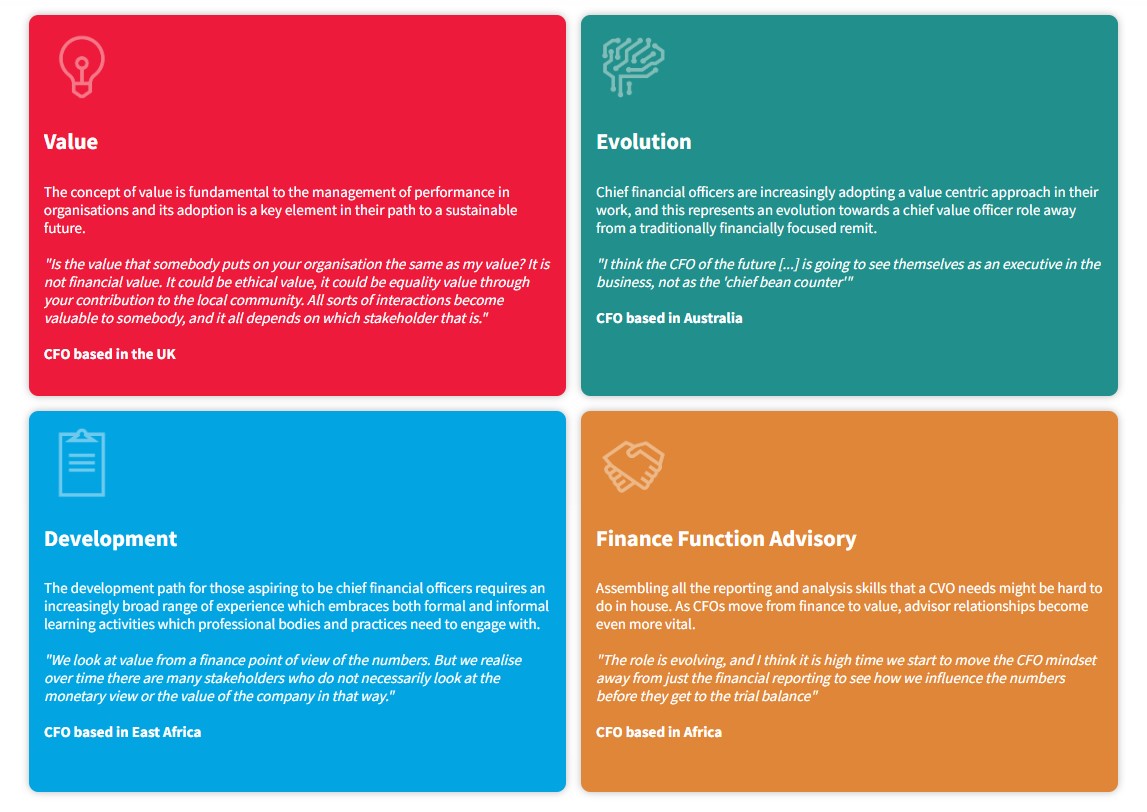 Value

The concept of value is fundamental to the management of performance in organisations and its adoption is a key element in their path to a sustainable future.

"Is the value that somebody puts on your organisation the same as my value? It is not financial value. It could be ethical value, it could be equality value through your contribution to the local community. All sorts of interactions become valuable to somebody, and it all depends on which stakeholder that is."

CFO based in the UK

Evolution

Chief financial officers are increasingly adopting a value centric approach in their work, and this represents an evolution towards a chief value officer role away from a traditionally financially focused remit.

"I think the CFO of the future [...] is going to see themselves as an executive in the business, not as the 'chief bean counter'"

CFO based in Australia

Development

The development path for those aspiring to be chief financial officers requires an increasingly broad range of experience which embraces both formal and informal learning activities which professional bodies and practices need to engage with.

"We look at value from a finance point of view of the numbers. But we realise over time there are many stakeholders who do not necessarily look at the monetary view or the value of the company in that way."

CFO based in East Africa

Finance Function Advisory

Assembling all the reporting and analysis skills that a CVO needs might be hard to do in house. As CFOs move from finance to value, advisor relationships become even more vital.

"The role is evolving, and I think it is high time we start to move the CFO mindset away from just the financial reporting to see how we influence the numbers before they get to the trial balance"

CFO based in Africa